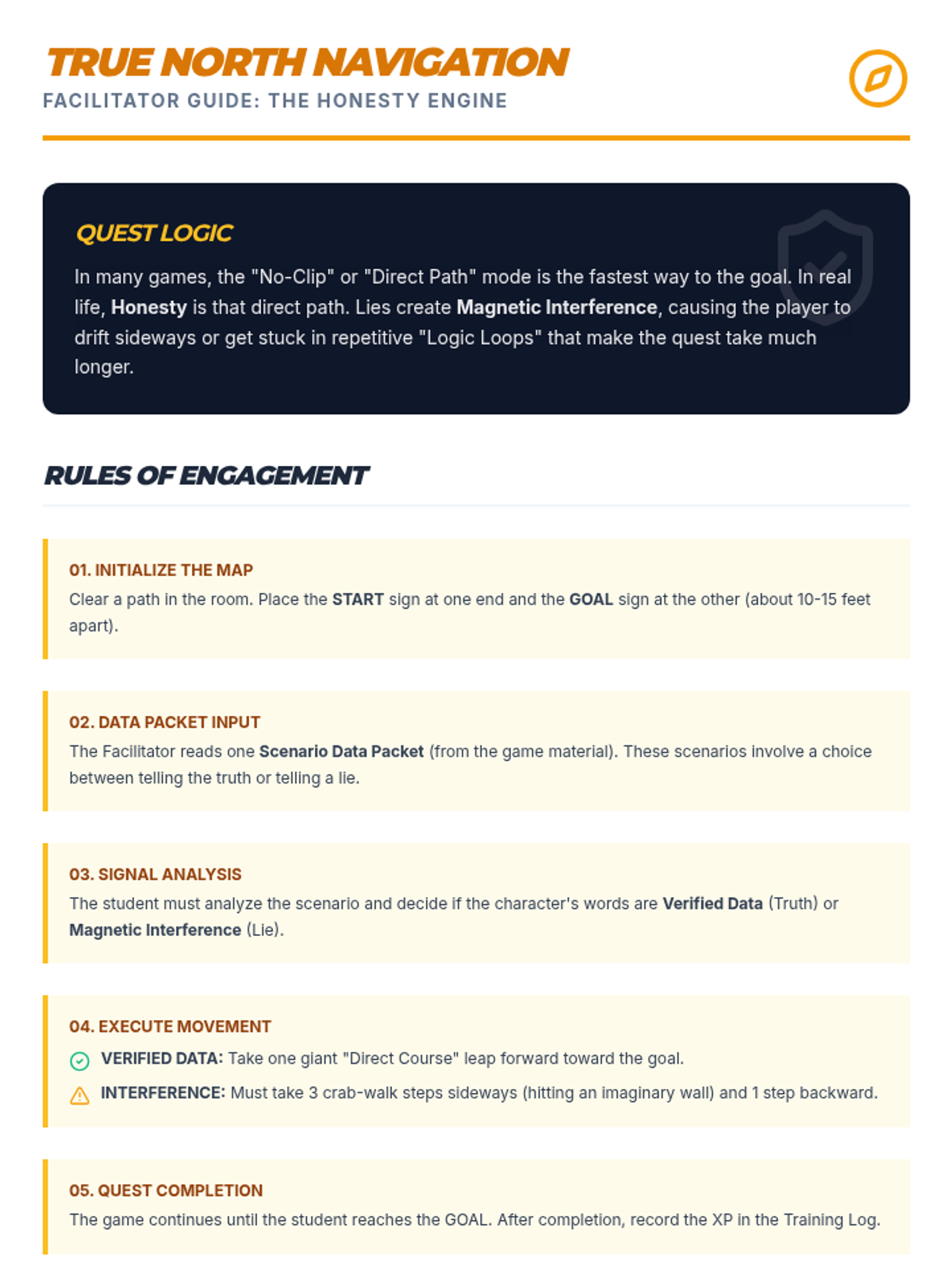 TRUE NORTH NAVIGATION
FACILITATOR GUIDE: THE HONESTY ENGINE

QUEST LOGIC

In many games, the "No-Clip" or "Direct Path" mode is the fastest way to the goal. In real life, Honesty is that direct path. Lies create Magnetic Interference, causing the player to drift sideways or get stuck in repetitive "Logic Loops" that make the quest take much longer.

RULES OF ENGAGEMENT

01. INITIALIZE THE MAP
Clear a path in the room. Place the START sign at one end and the GOAL sign at the other (about 10-15 feet apart).

02. DATA PACKET INPUT
The Facilitator reads one Scenario Data Packet (from the game material). These scenarios involve a choice between telling the truth or telling a lie.

03. SIGNAL ANALYSIS
The student must analyze the scenario and decide if the character's words are Verified Data (Truth) or Magnetic Interference (Lie).

04. EXECUTE MOVEMENT
VERIFIED DATA: Take one giant "Direct Course" leap forward toward the goal.
INTERFERENCE: Must take 3 crab-walk steps sideways (hitting an imaginary wall) and 1 step backward.

05. QUEST COMPLETION
The game continues until the student reaches the GOAL. After completion, record the XP in the Training Log.